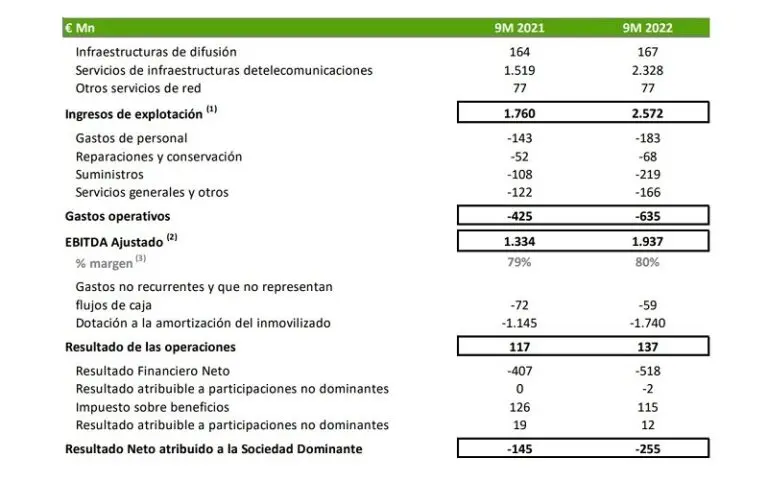 | € Mn | 9M 2021 | 9M 2022 |
|---|---|---|
| Infraestructuras de difusión | 164 | 167 |
| Servicios de infraestructuras detelecomunicaciones | 1.519 | 2.328 |
| Otros servicios de red | 77 | 77 |
| Ingresos de explotación $^{(1)}$ | 1.760 | 2.572 |
| Gastos de personal | -143 | -183 |
| Reparaciones y conservación | -52 | -68 |
| Suministros | -108 | -219 |
| Servicios generales y otros | -122 | -166 |
| Gastos operativos | -425 | -635 |
| EBITDA Ajustado $^{(2)}$ | 1.334 | 1.937 |
| % margen $^{(3)}$ | 79% | 80% |
| Gastos no recurrentes y que no representan flujos de caja | -72 | -59 |
| Dotación a la amortización del inmovilizado | -1.145 | -1.740 |
| Resultado de las operaciones | 117 | 137 |
| Resultado Financiero Neto | -407 | -518 |
| Resultado atribuible a participaciones no dominantes | 0 | -2 |
| Impuesto sobre beneficios | 126 | 115 |
| Resultado atribuible a participaciones no dominantes | 19 | 12 |
| Resultado Neto atribuido a la Sociedad Dominante | -145 | -255 |